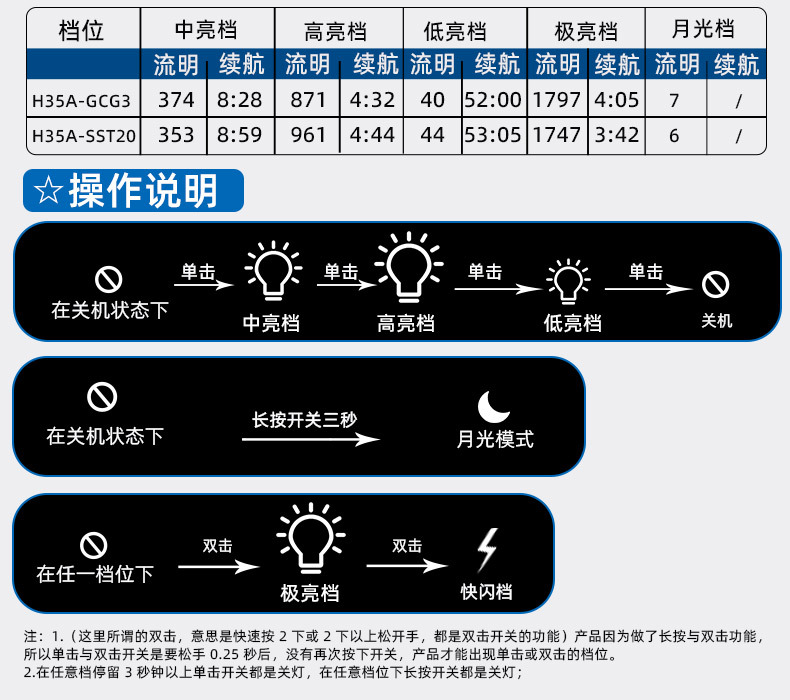 | 档位 | 中亮档 | | 高亮档 | | 低亮档 | | 极亮档 | | 月光档 | |
|---|---|---|---|---|---|---|---|---|---|---|
| | 流明 | 续航 | 流明 | 续航 | 流明 | 续航 | 流明 | 续航 | 流明 | 续航 |
| H35A-GCG3 | 374 | 8:28 | 871 | 4:32 | 40 | 52:00 | 1797 | 4:05 | 7 | / |
| H35A-SST20 | 353 | 8:59 | 961 | 4:44 | 44 | 53:05 | 1747 | 3:42 | 6 | / |

☆操作说明

在关机状态下 单击 中亮档 单击 高亮档 单击 低亮档 单击 关机

在关机状态下 长按开关三秒 月光模式

在任一档位下 双击 极亮档 双击 快闪档

注：1.（这里所谓的双击，意思是快速按 2 下或 2 下以上松开手，都是双击开关的功能）产品因为做了长按与双击功能，所以单击与双击开关是要松手 0.25 秒后，没有再次按下开关，产品才能出现单击或双击的档位。
2.在任意档停留 3 秒钟以上单击开关都是关灯，在任意档位下长按开关都是关灯；